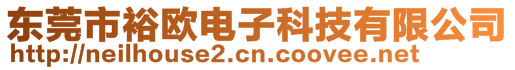 东莞市裕欧电子科技有限公司
http://neilhouse2.cn.coovee.net